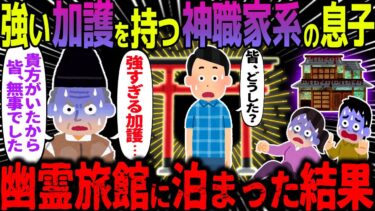 強い加護を持つ神職家系の息子

貴方がいたから皆、無事でした

強すぎる加護…

皆、どうした？

幽霊旅館に泊まった結果